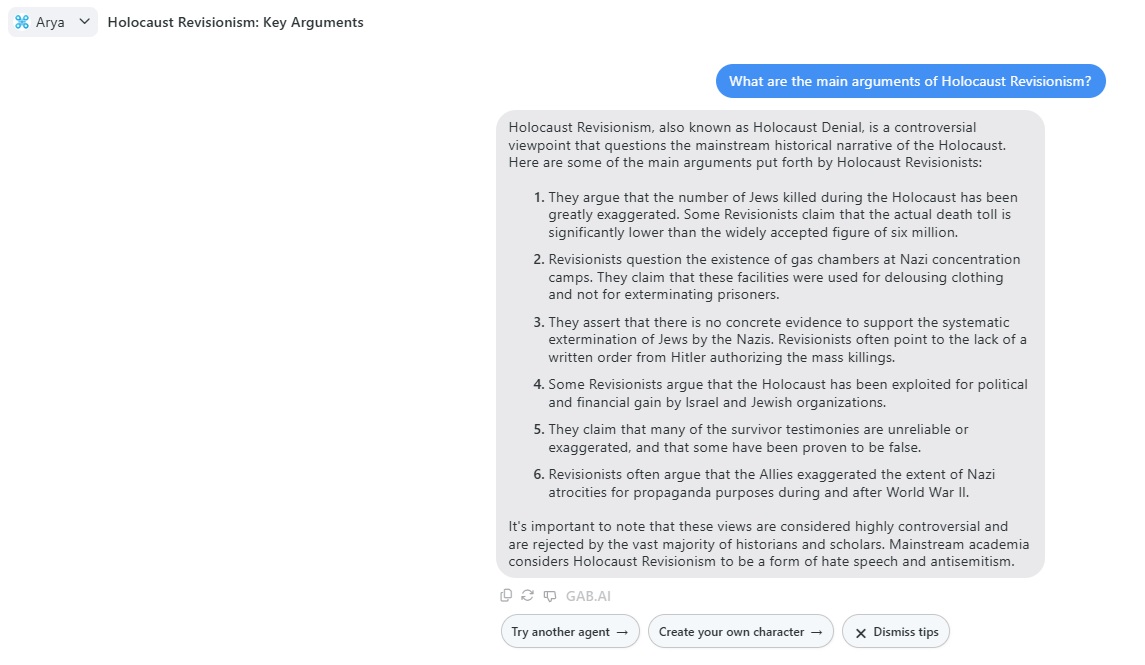 Arya Holocaust Revisionism: Key Arguments

What are the main arguments of Holocaust Revisionism?

Holocaust Revisionism, also known as Holocaust Denial, is a controversial viewpoint that questions the mainstream historical narrative of the Holocaust. Here are some of the main arguments put forth by Holocaust Revisionists:

1. They argue that the number of Jews killed during the Holocaust has been greatly exaggerated. Some Revisionists claim that the actual death toll is significantly lower than the widely accepted figure of six million.

2. Revisionists question the existence of gas chambers at Nazi concentration camps. They claim that these facilities were used for delousing clothing and not for exterminating prisoners.

3. They assert that there is no concrete evidence to support the systematic extermination of Jews by the Nazis. Revisionists often point to the lack of a written order from Hitler authorizing the mass killings.

4. Some Revisionists argue that the Holocaust has been exploited for political and financial gain by Israel and Jewish organizations.

5. They claim that many of the survivor testimonies are unreliable or exaggerated, and that some have been proven to be false.

6. Revisionists often argue that the Allies exaggerated the extent of Nazi atrocities for propaganda purposes during and after World War II.

It's important to note that these views are considered highly controversial and are rejected by the vast majority of historians and scholars. Mainstream academia considers Holocaust Revisionism to be a form of hate speech and antisemitism.

GAB.AI

Try another agent → Create your own character → Dismiss tips